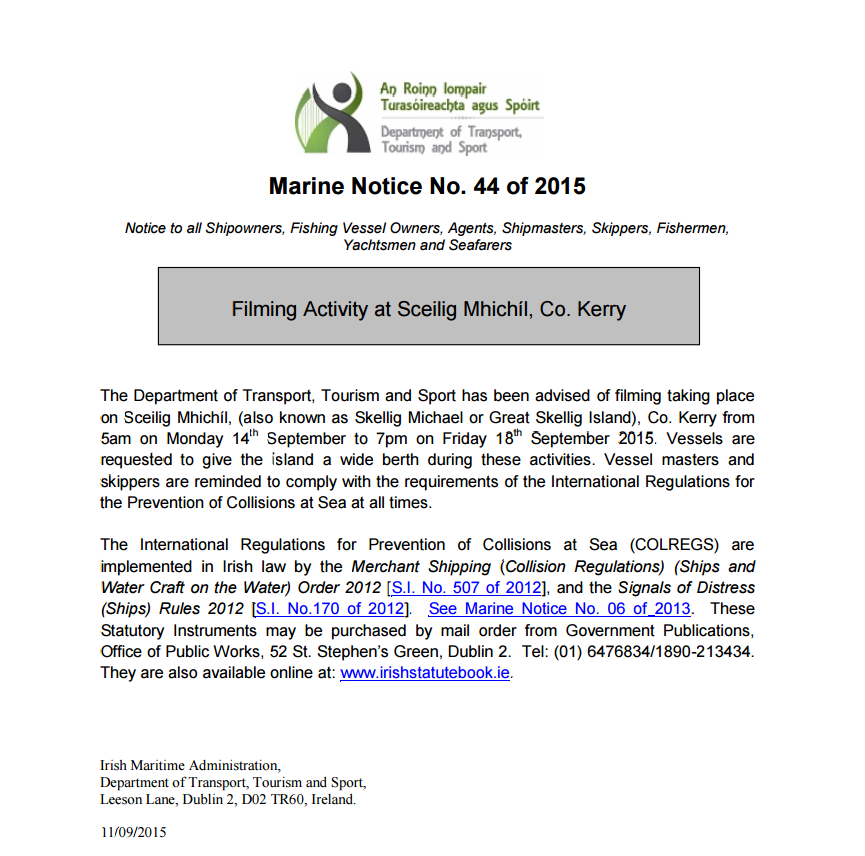 An Roinn Iompair
Turasóireachta agus Spóirt
Department of Transport,
Tourism and Sport

Marine Notice No. 44 of 2015

Notice to all Shipowners, Fishing Vessel Owners, Agents, Shipmasters, Skippers, Fishermen, Yachtsmen and Seafarers

Filming Activity at Sceilig Mhichíl, Co. Kerry

The Department of Transport, Tourism and Sport has been advised of filming taking place on Sceilig Mhichíl, (also known as Skellig Michael or Great Skellig Island), Co. Kerry from 5am on Monday 14$^{th}$ September to 7pm on Friday 18$^{th}$ September 2015. Vessels are requested to give the island a wide berth during these activities. Vessel masters and skippers are reminded to comply with the requirements of the International Regulations for the Prevention of Collisions at Sea at all times.

The International Regulations for Prevention of Collisions at Sea (COLREGS) are implemented in Irish law by the Merchant Shipping (Collision Regulations) (Ships and Water Craft on the Water) Order 2012 [S.I. No. 507 of 2012], and the Signals of Distress (Ships) Rules 2012 [S.I. No.170 of 2012]. See Marine Notice No. 06 of 2013. These Statutory Instruments may be purchased by mail order from Government Publications, Office of Public Works, 52 St. Stephen's Green, Dublin 2. Tel: (01) 6476834/1890-213434. They are also available online at: www.irishstatutebook.ie.

Irish Maritime Administration,
Department of Transport, Tourism and Sport,
Leeson Lane, Dublin 2, D02 TR60, Ireland.

11/09/2015